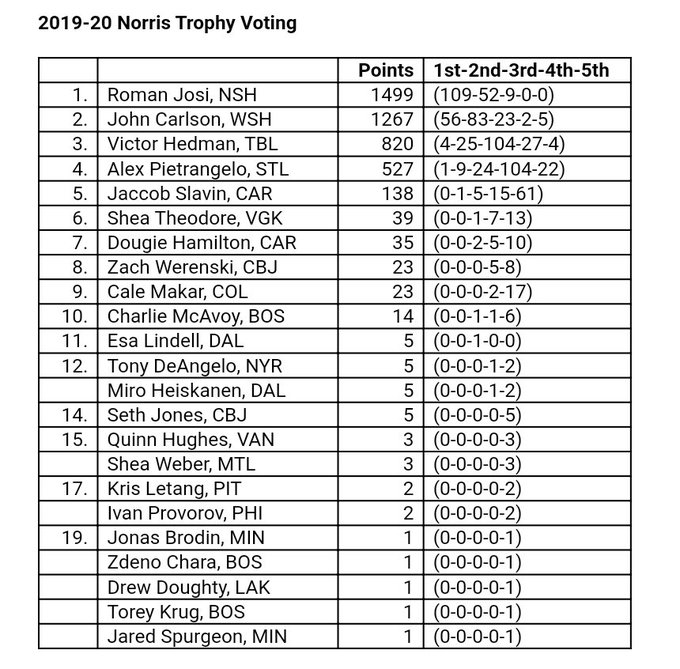 2019-20 Norris Trophy Voting

| | | Points | 1st-2nd-3rd-4th-5th |
|---|---|---|---|
| 1. | Roman Josi, NSH | 1499 | (109-52-9-0-0) |
| 2. | John Carlson, WSH | 1267 | (56-83-23-2-5) |
| 3. | Victor Hedman, TBL | 820 | (4-25-104-27-4) |
| 4. | Alex Pietrangelo, STL | 527 | (1-9-24-104-22) |
| 5. | Jaccob Slavin, CAR | 138 | (0-1-5-15-61) |
| 6. | Shea Theodore, VGK | 39 | (0-0-1-7-13) |
| 7. | Dougie Hamilton, CAR | 35 | (0-0-2-5-10) |
| 8. | Zach Werenski, CBJ | 23 | (0-0-0-5-8) |
| 9. | Cale Makar, COL | 23 | (0-0-0-2-17) |
| 10. | Charlie McAvoy, BOS | 14 | (0-0-1-1-6) |
| 11. | Esa Lindell, DAL | 5 | (0-0-1-0-0) |
| 12. | Tony DeAngelo, NYR | 5 | (0-0-0-1-2) |
| | Miro Heiskanen, DAL | 5 | (0-0-0-1-2) |
| 14. | Seth Jones, CBJ | 5 | (0-0-0-0-5) |
| 15. | Quinn Hughes, VAN | 3 | (0-0-0-0-3) |
| | Shea Weber, MTL | 3 | (0-0-0-0-3) |
| 17. | Kris Letang, PIT | 2 | (0-0-0-0-2) |
| | Ivan Provorov, PHI | 2 | (0-0-0-0-2) |
| 19. | Jonas Brodin, MIN | 1 | (0-0-0-0-1) |
| | Zdeno Chara, BOS | 1 | (0-0-0-0-1) |
| | Drew Doughty, LAK | 1 | (0-0-0-0-1) |
| | Torey Krug, BOS | 1 | (0-0-0-0-1) |
| | Jared Spurgeon, MIN | 1 | (0-0-0-0-1) |